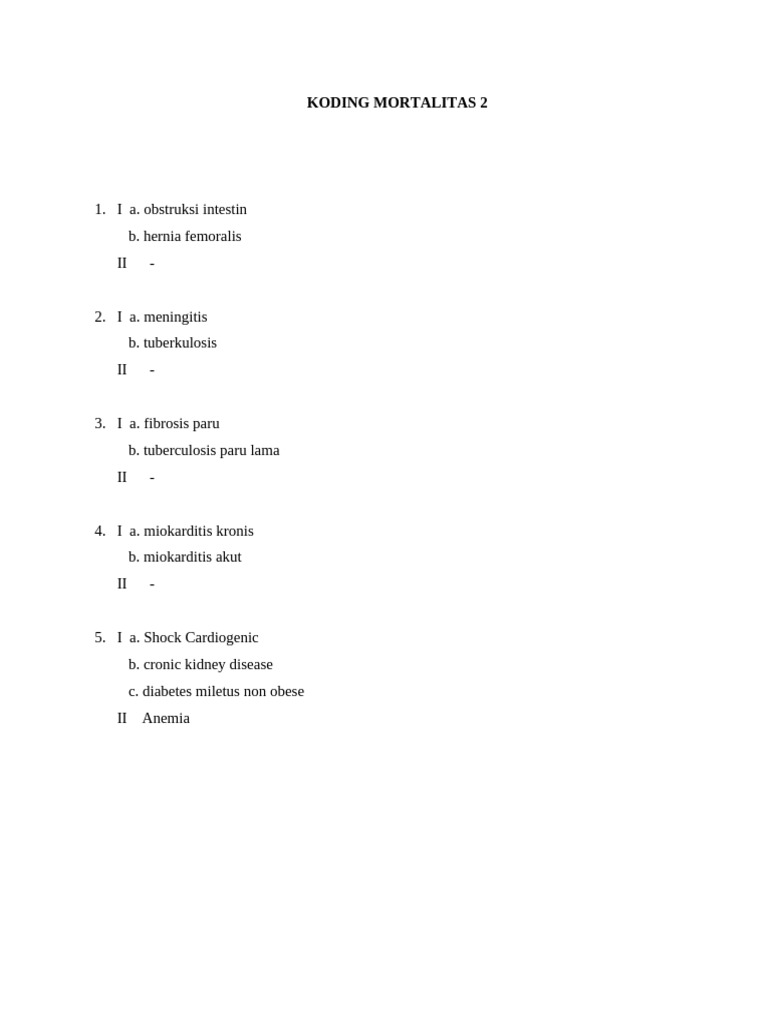 KODING MORTALITAS 2

1. I a. obstruksi intestin
b. hernia femoralis
II -

2. I a. meningitis
b. tuberkulosis
II -

3. I a. fibrosis paru
b. tuberculosis paru lama
II -

4. I a. miokarditis kronis
b. miokarditis akut
II -

5. I a. Shock Cardiogenic
b. cronic kidney disease
c. diabetes miletus non obese
II Anemia